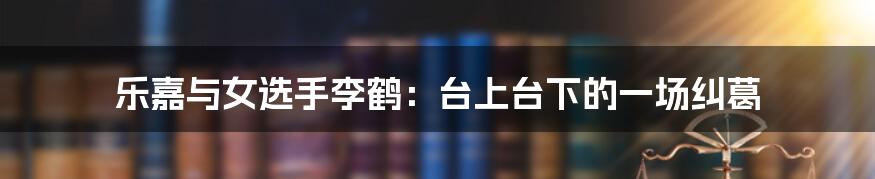 乐嘉与女选手李鹤：台上台下的一场纠葛